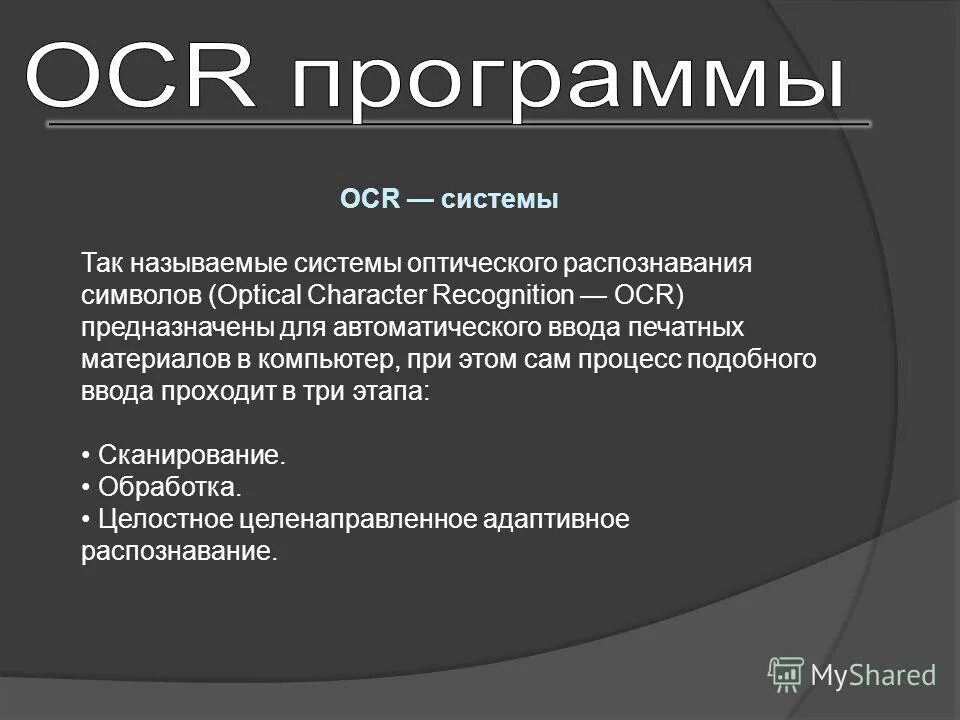 OCR программы

OCR — системы

Так называемые системы оптического распознавания символов (Optical Character Recognition — OCR) предназначены для автоматического ввода печатных материалов в компьютер, при этом сам процесс подобного ввода проходит в три этапа:

• Сканирование.
• Обработка.
• Целостное целенаправленное адаптивное распознавание.

MyShared